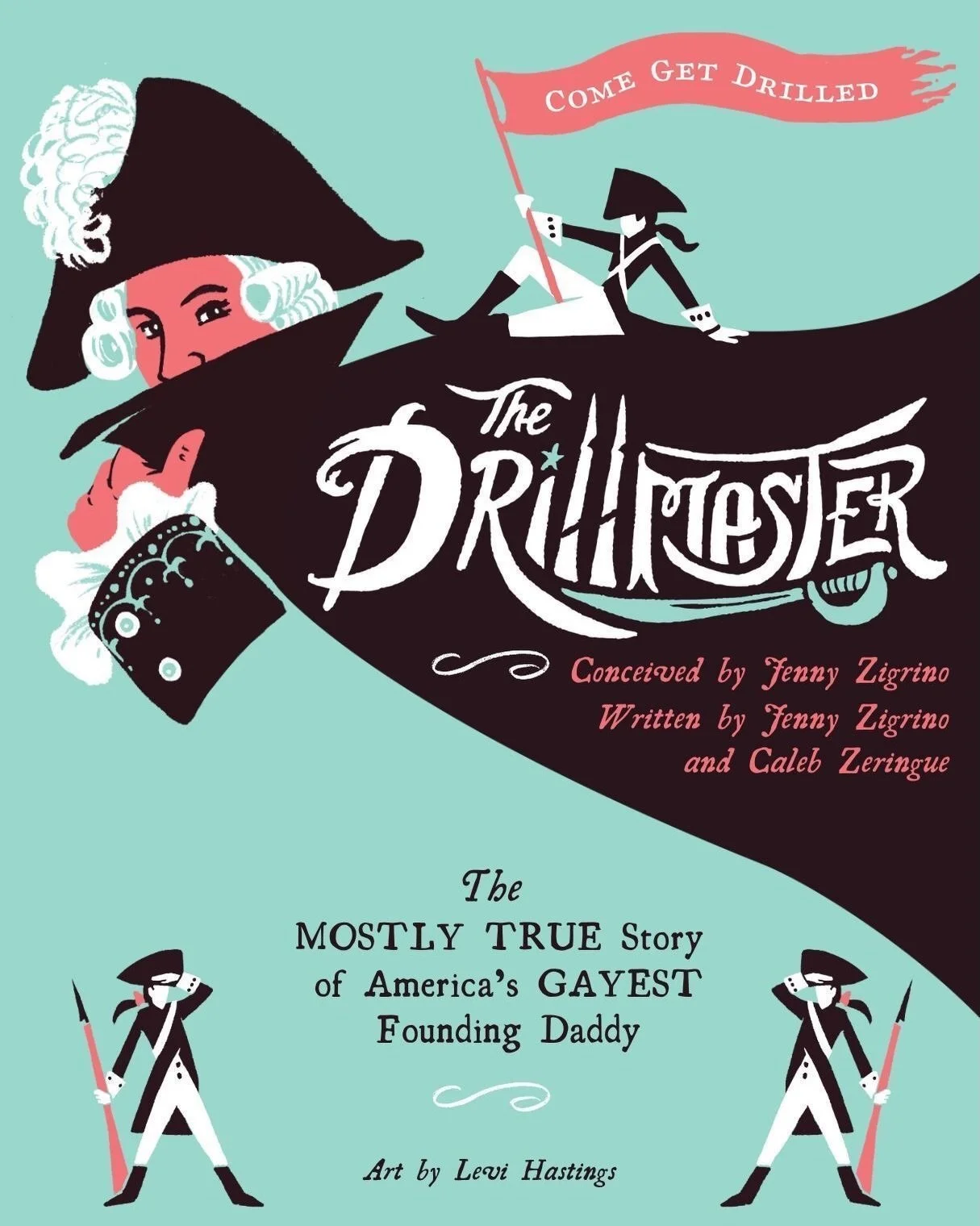 COME GET DRILLED

The DRILLMASTER

Conceived by Jenny Zigrino
Written by Jenny Zigrino
and Caleb Zeringue

The
MOSTLY TRUE Story
of America's GAYEST
Founding Daddy

Art by Levi Hastings